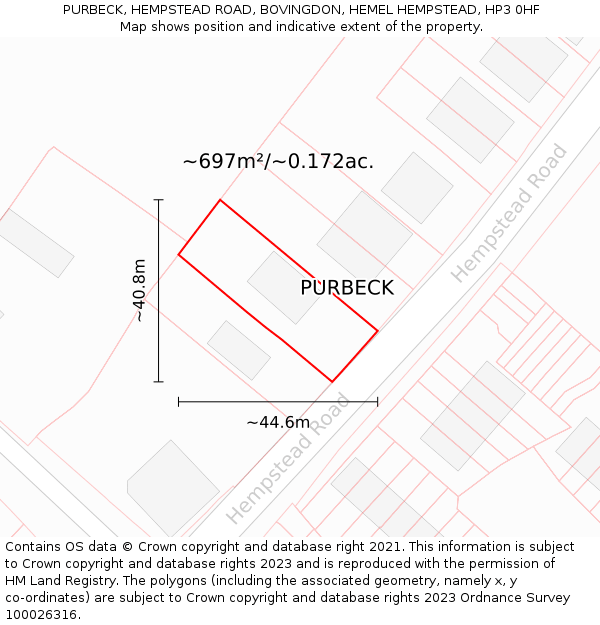 PURBECK, HEMPSTEAD ROAD, BOVINGDON, HEMEL HEMPSTEAD, HP3 0HF
Map shows position and indicative extent of the property.

~697m²/~0.172ac.

~40.8m

PURBECK

Hempstead Road

~44.6m

Hempstead Road

Contains OS data © Crown copyright and database right 2021. This information is subject to Crown copyright and database rights 2023 and is reproduced with the permission of HM Land Registry. The polygons (including the associated geometry, namely x, y co-ordinates) are subject to Crown copyright and database rights 2023 Ordnance Survey 100026316.